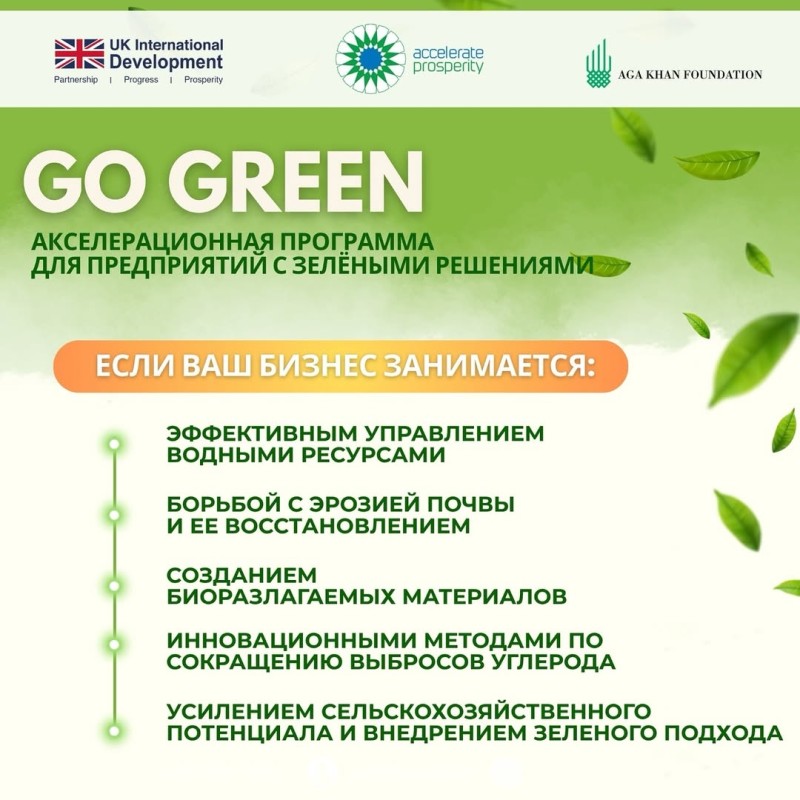 UK International Development
Partnership | Progress | Prosperity

accelerate prosperity

AGA KHAN FOUNDATION

GO GREEN

АКСЕЛЕРАЦИОННАЯ ПРОГРАММА
ДЛЯ ПРЕДПРИЯТИЙ С ЗЕЛЁНЫМИ РЕШЕНИЯМИ

ЕСЛИ ВАШ БИЗНЕС ЗАНИМАЕТСЯ:

ЭФФЕКТИВНЫМ УПРАВЛЕНИЕМ ВОДНЫМИ РЕСУРСАМИ

БОРЬБОЙ С ЭРОЗИЕЙ ПОЧВЫ И ЕЕ ВОССТАНОВЛЕНИЕМ

СОЗДАНИЕМ БИОРАЗЛАГАЕМЫХ МАТЕРИАЛОВ

ИННОВАЦИОННЫМИ МЕТОДАМИ ПО СОКРАЩЕНИЮ ВЫБРОСОВ УГЛЕРОДА

УСИЛЕНИЕМ СЕЛЬСКОХОЗЯЙСТВЕННОГО ПОТЕНЦИАЛА И ВНЕДРЕНИЕМ ЗЕЛЕНОГО ПОДХОДА